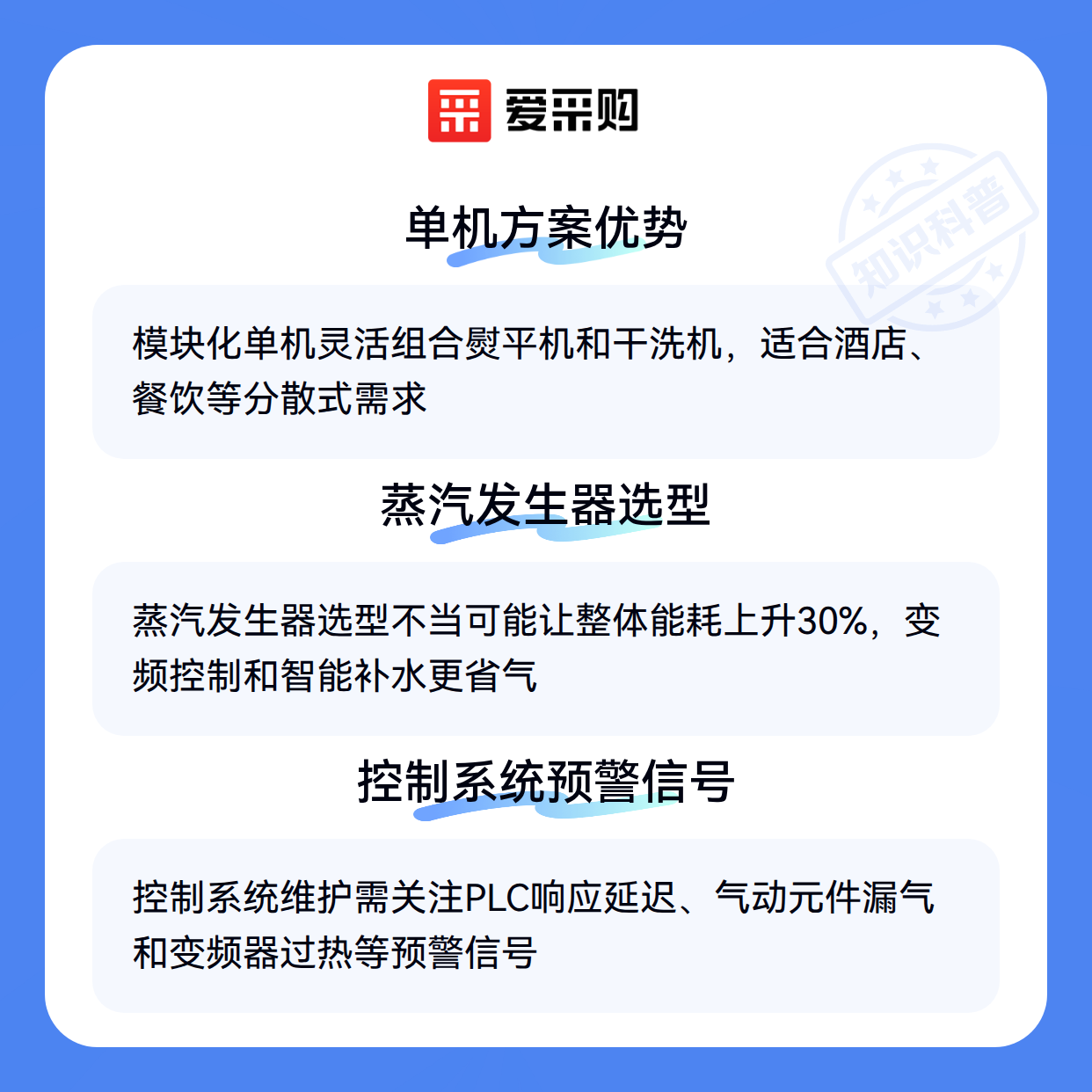 爱采购

单机方案优势

模块化单机灵活组合熨平机和干洗机，适合酒店、餐饮等分散式需求

蒸汽发生器选型

蒸汽发生器选型不当可能让整体能耗上升30%，变频控制和智能补水更省气

控制系统预警信号

控制系统维护需关注PLC响应延迟、气动元件漏气和变频器过热等预警信号

知识科普